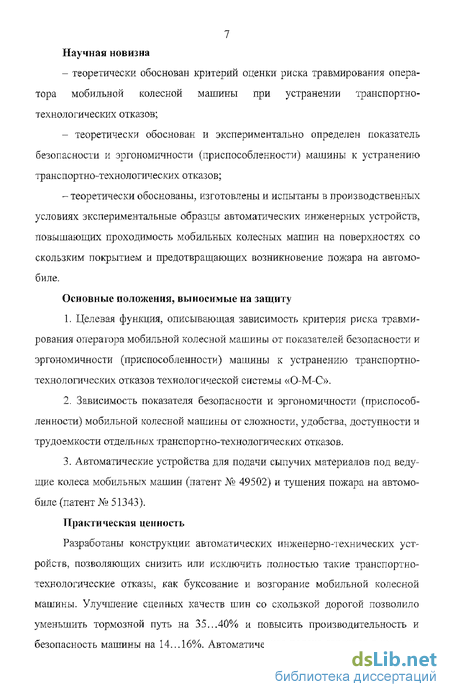 7

Научная новизна

– теоретически обоснован критерий оценки риска травмирования оператора мобильной колесной машины при устранении транспортно-технологических отказов;

– теоретически обоснован и экспериментально определен показатель безопасности и эргономичности (приспособленности) машины к устранению транспортно-технологических отказов;

– теоретически обоснованы, изготовлены и испытаны в производственных условиях экспериментальные образцы автоматических инженерных устройств, повышающих проходимость мобильных колесных машин на поверхностях со скользким покрытием и предотвращающих возникновение пожара на автомобиле.

Основные положения, выносимые на защиту

1. Целевая функция, описывающая зависимость критерия риска травмирования оператора мобильной колесной машины от показателей безопасности и эргономичности (приспособленности) машины к устранению транспортно-технологических отказов технологической системы «О-М-С».

2. Зависимость показателя безопасности и эргономичности (приспособленности) мобильной колесной машины от сложности, удобства, доступности и трудоемкости отдельных транспортно-технологических отказов.

3. Автоматические устройства для подачи сыпучих материалов под ведущие колеса мобильных машин (патент № 49502) и тушения пожара на автомобиле (патент № 51343).

Практическая ценность

Разработаны конструкции автоматических инженерно-технических устройств, позволяющих снизить или исключить полностью такие транспортно-технологические отказы, как буксование и возгорание мобильной колесной машины. Улучшение сцепных качеств шин со скользкой дорогой позволило уменьшить тормозной путь на 35…40% и повысить производительность и безопасность машины на 14…16%. Автоматиче

dsLib.net
библиотека диссертаций